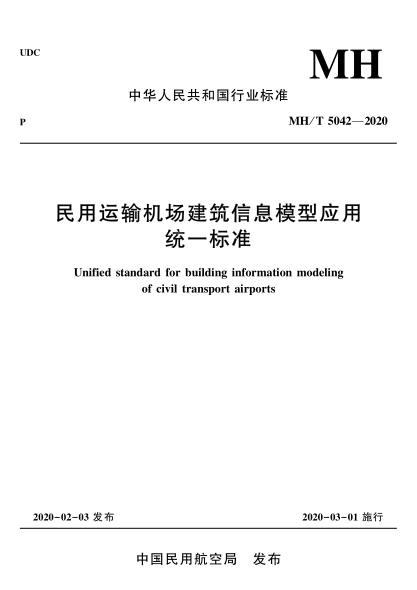 UDC

MH

中华人民共和国行业标准

P

MH/T 5042—2020

民用运输机场建筑信息模型应用统一标准

Unified standard for building information modeling of civil transport airports

2020-02-03 发布

2020-03-01 施行

中国民用航空局　发布